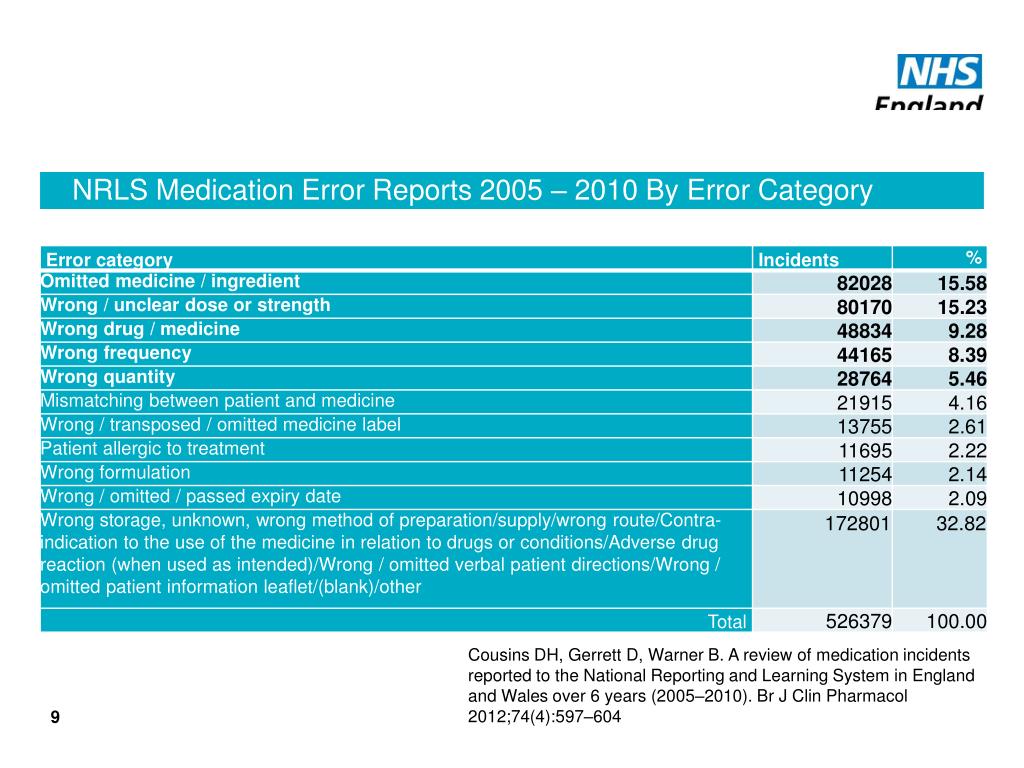 NHS
England

NRLS Medication Error Reports 2005 – 2010 By Error Category

| Error category | Incidents | % |
|---|---|---|
| Omitted medicine / ingredient | 82028 | 15.58 |
| Wrong / unclear dose or strength | 80170 | 15.23 |
| Wrong drug / medicine | 48834 | 9.28 |
| Wrong frequency | 44165 | 8.39 |
| Wrong quantity | 28764 | 5.46 |
| Mismatching between patient and medicine | 21915 | 4.16 |
| Wrong / transposed / omitted medicine label | 13755 | 2.61 |
| Patient allergic to treatment | 11695 | 2.22 |
| Wrong formulation | 11254 | 2.14 |
| Wrong / omitted / passed expiry date | 10998 | 2.09 |
| Wrong storage, unknown, wrong method of preparation/supply/wrong route/Contra-indication to the use of the medicine in relation to drugs or conditions/Adverse drug reaction (when used as intended)/Wrong / omitted verbal patient directions/Wrong / omitted patient information leaflet/(blank)/other | 172801 | 32.82 |
| Total | 526379 | 100.00 |

Cousins DH, Gerrett D, Warner B. A review of medication incidents reported to the National Reporting and Learning System in England and Wales over 6 years (2005–2010). Br J Clin Pharmacol 2012;74(4):597–604

9